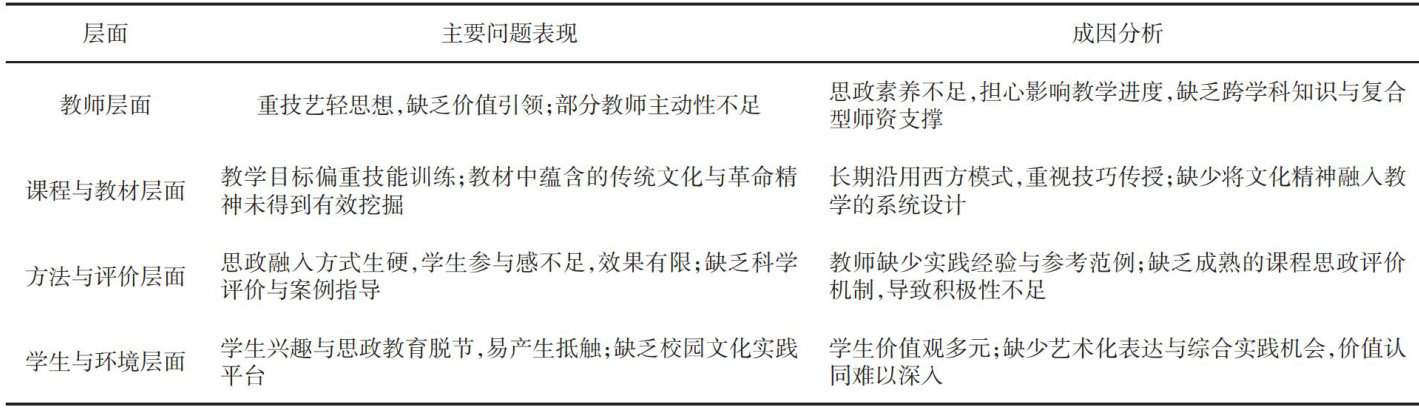 | 层面 | 主要问题表现 | 成因分析 |
|---|---|---|
| 教师层面 | 重技艺轻思想,缺乏价值引领;部分教师主动性不足 | 思政素养不足,担心影响教学进度,缺乏跨学科知识与复合型师资支撑 |
| 课程与教材层面 | 教学目标偏重技能训练;教材中蕴含的传统文化与革命精神未得到有效挖掘 | 长期沿用西方模式,重视技巧传授;缺少将文化精神融入教学的系统设计 |
| 方法与评价层面 | 思政融入方式生硬,学生参与感不足,效果有限;缺乏科学评价与案例指导 | 教师缺少实践经验与参考范例;缺乏成熟的课程思政评价机制,导致积极性不足 |
| 学生与环境层面 | 学生兴趣与思政教育脱节,易产生抵触;缺乏校园文化实践平台 | 学生价值观多元;缺少艺术化表达与综合实践机会,价值认同难以深入 |